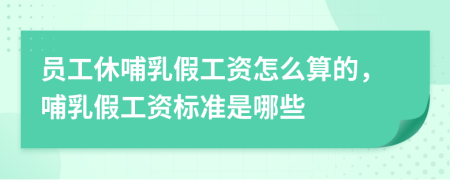 员工休哺乳假工资怎么算的，哺乳假工资标准是哪些